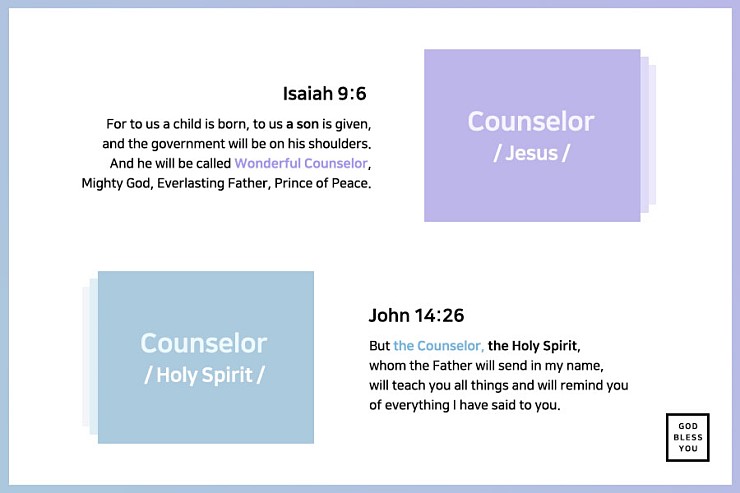 Isaiah 9:6

For to us a child is born, to us a son is given, and the government will be on his shoulders. And he will be called Wonderful Counselor, Mighty God, Everlasting Father, Prince of Peace.

Counselor
/ Jesus /

Counselor
/ Holy Spirit /

John 14:26

But the Counselor, the Holy Spirit, whom the Father will send in my name, will teach you all things and will remind you of everything I have said to you.

GOD
BLESS
YOU